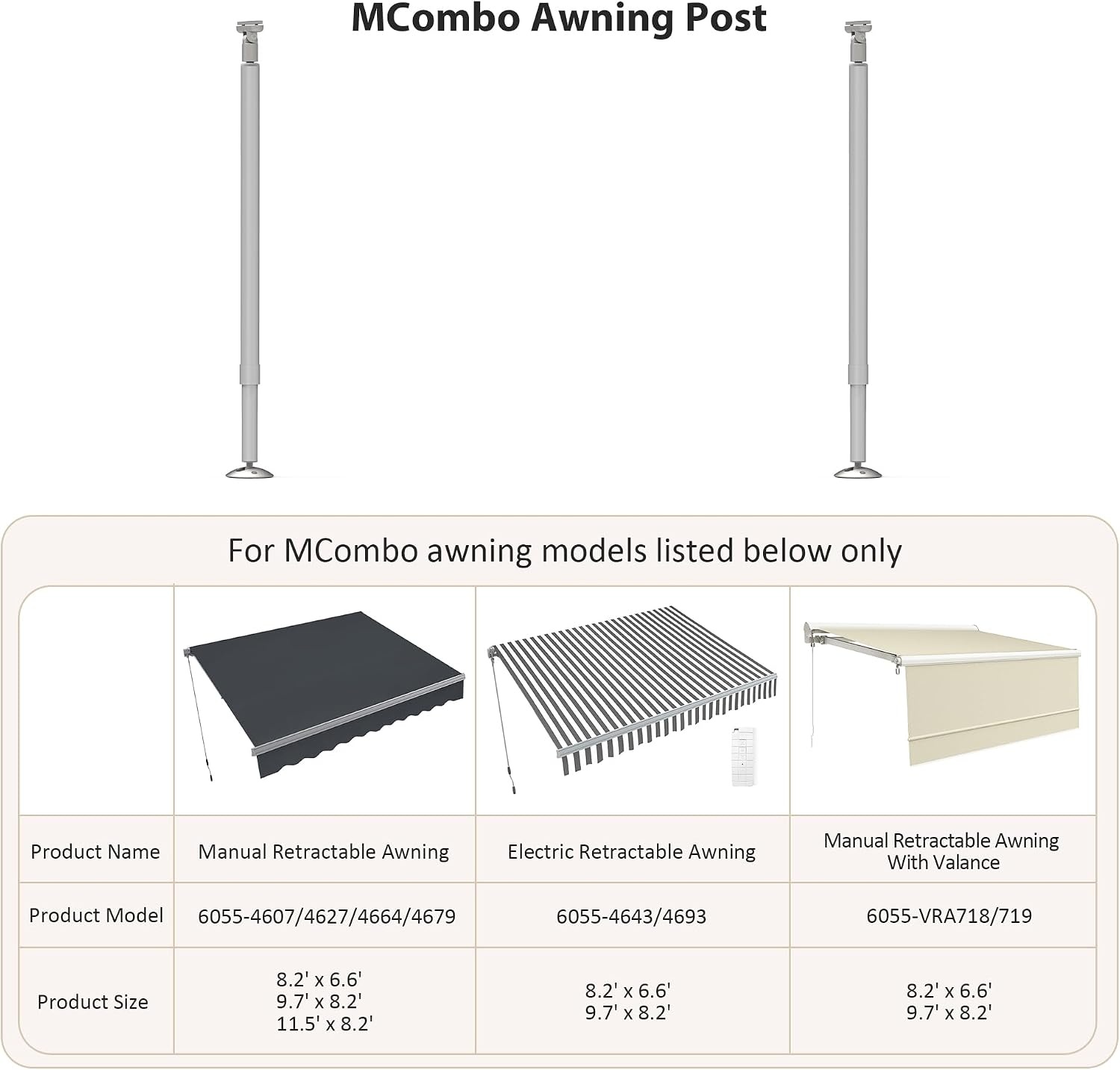 MCombo Awning Post

For MCombo awning models listed below only

|  |  |  |  |
|---|---|---|---|
| Product Name | Manual Retractable Awning | Electric Retractable Awning | Manual Retractable Awning With Valance |
| Product Model | 6055-4607/4627/4664/4679 | 6055-4643/4693 | 6055-VRA718/719 |
| Product Size | 8.2' x 6.6' 9.7' x 8.2' 11.5' x 8.2' | 8.2' x 6.6' 9.7' x 8.2' | 8.2' x 6.6' 9.7' x 8.2' |